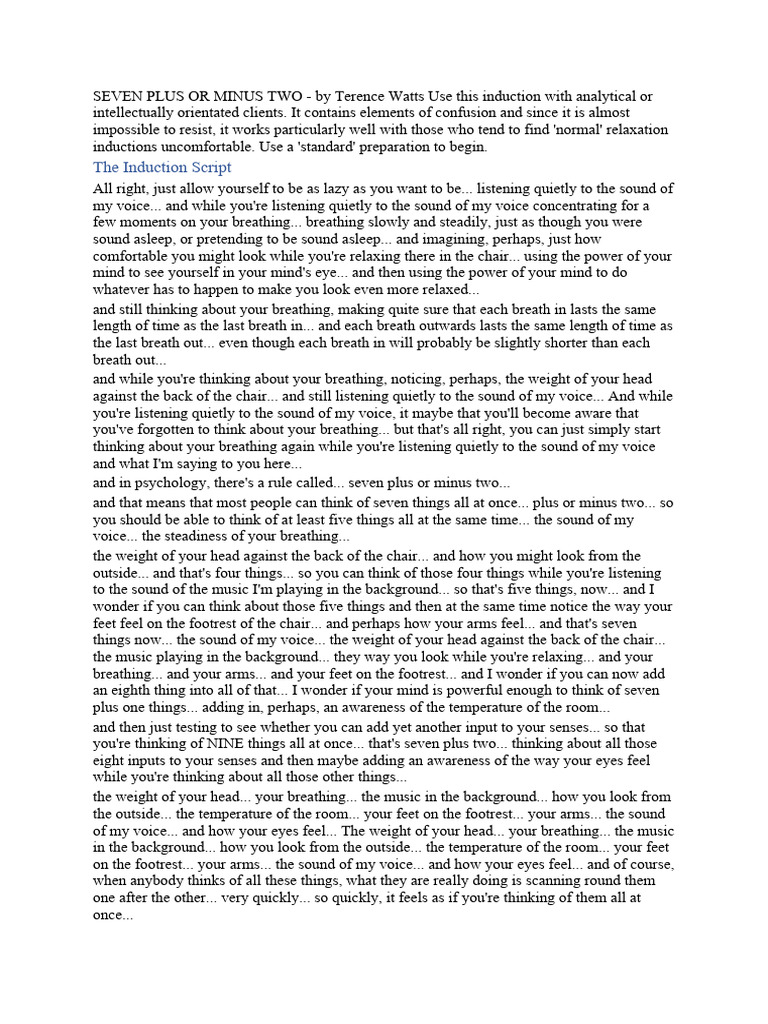 SEVEN PLUS OR MINUS TWO - by Terence Watts Use this induction with analytical or intellectually orientated clients. It contains elements of confusion and since it is almost impossible to resist, it works particularly well with those who tend to find 'normal' relaxation inductions uncomfortable. Use a 'standard' preparation to begin.

The Induction Script

All right, just allow yourself to be as lazy as you want to be... listening quietly to the sound of my voice... and while you're listening quietly to the sound of my voice concentrating for a few moments on your breathing... breathing slowly and steadily, just as though you were sound asleep, or pretending to be sound asleep... and imagining, perhaps, just how comfortable you might look while you're relaxing there in the chair... using the power of your mind to see yourself in your mind's eye... and then using the power of your mind to do whatever has to happen to make you look even more relaxed...

and still thinking about your breathing, making quite sure that each breath in lasts the same length of time as the last breath in... and each breath outwards lasts the same length of time as the last breath out... even though each breath in will probably be slightly shorter than each breath out...

and while you're thinking about your breathing, noticing, perhaps, the weight of your head against the back of the chair... and still listening quietly to the sound of my voice... And while you're listening quietly to the sound of my voice, it maybe that you'll become aware that you've forgotten to think about your breathing... but that's all right, you can just simply start thinking about your breathing again while you're listening quietly to the sound of my voice and what I'm saying to you here...

and in psychology, there's a rule called... seven plus or minus two...

and that means that most people can think of seven things all at once... plus or minus two... so you should be able to think of at least five things all at the same time... the sound of my voice... the steadiness of your breathing...

the weight of your head against the back of the chair... and how you might look from the outside... and that's four things... so you can think of those four things while you're listening to the sound of the music I'm playing in the background... so that's five things, now... and I wonder if you can think about those five things and then at the same time notice the way your feet feel on the footrest of the chair... and perhaps how your arms feel... and that's seven things now... the sound of my voice... the weight of your head against the back of the chair... the music playing in the background... they way you look while you're relaxing... and your breathing... and your arms... and your feet on the footrest... and I wonder if you can now add an eighth thing into all of that... I wonder if your mind is powerful enough to think of seven plus one things... adding in, perhaps, an awareness of the temperature of the room...

and then just testing to see whether you can add yet another input to your senses... so that you're thinking of NINE things all at once... that's seven plus two... thinking about all those eight inputs to your senses and then maybe adding an awareness of the way your eyes feel while you're thinking about all those other things...

the weight of your head... your breathing... the music in the background... how you look from the outside... the temperature of the room... your feet on the footrest... your arms... the sound of my voice... and how your eyes feel... The weight of your head... your breathing... the music in the background... how you look from the outside... the temperature of the room... your feet on the footrest... your arms... the sound of my voice... and how your eyes feel... and of course, when anybody thinks of all these things, what they are really doing is scanning round them one after the other... very quickly... so quickly, it feels as if you're thinking of them all at once...